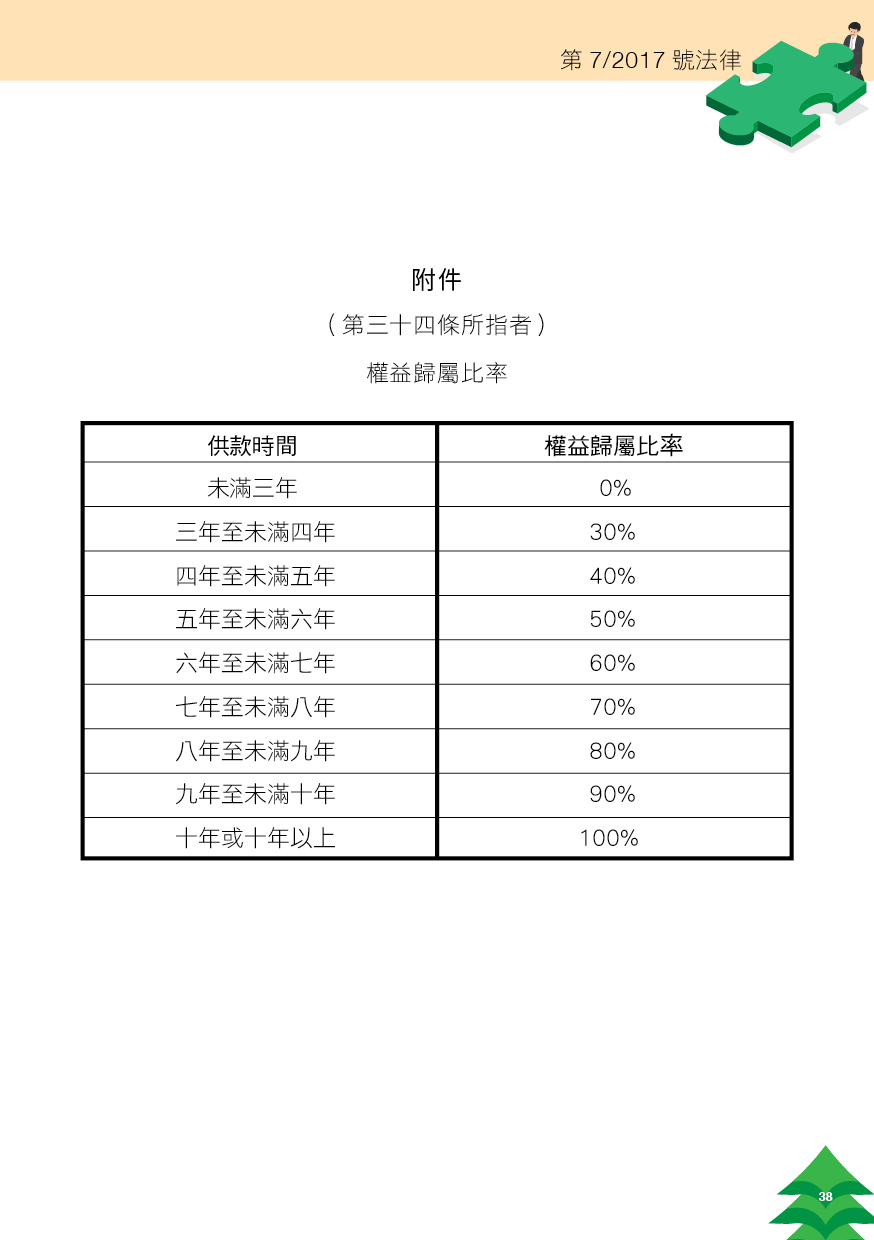 第 7/2017 號法律

附件

（第三十四條所指者）

權益歸屬比率

| 供款時間 | 權益歸屬比率 |
|---|---|
| 未滿三年 | 0% |
| 三年至未滿四年 | 30% |
| 四年至未滿五年 | 40% |
| 五年至未滿六年 | 50% |
| 六年至未滿七年 | 60% |
| 七年至未滿八年 | 70% |
| 八年至未滿九年 | 80% |
| 九年至未滿十年 | 90% |
| 十年或十年以上 | 100% |

38